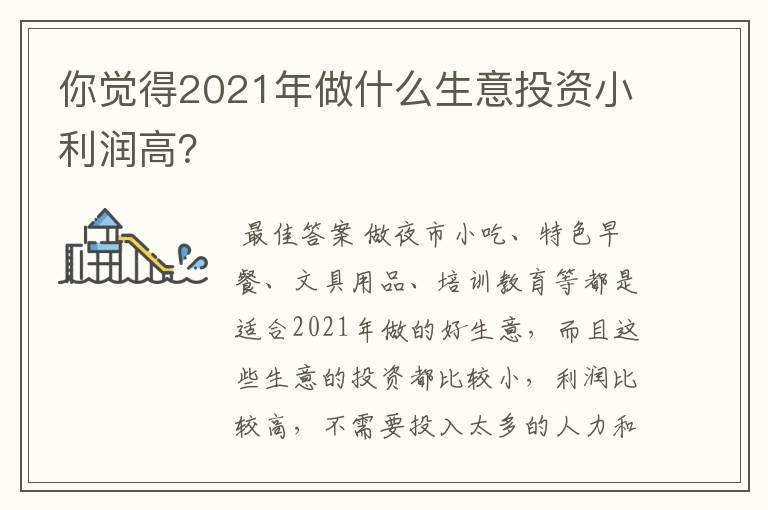 你觉得2021年做什么生意投资小利润高?

最佳答案 做夜市小吃、特色早餐、文具用品、培训教育等都是适合2021年做的好生意，而且这些生意的投资都比较小，利润比较高，不需要投入太多的人力和